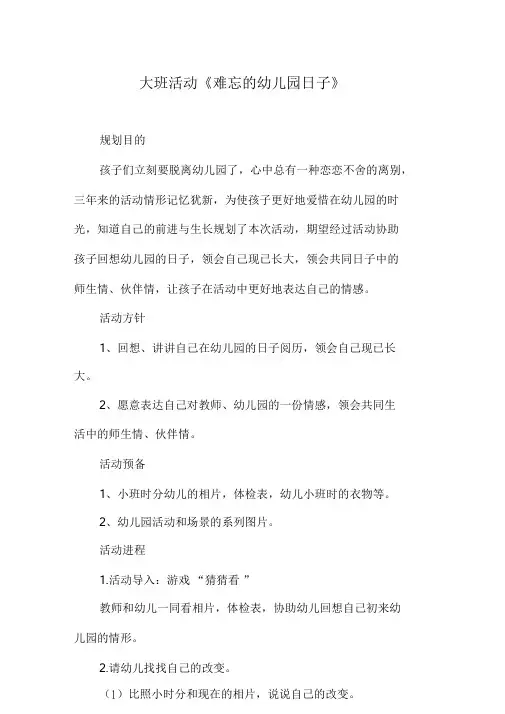 大班活动《难忘的幼儿园日子》

规划目的

孩子们立刻要脱离幼儿园了，心中总有一种恋恋不舍的离别，三年来的活动情形记忆犹新，为使孩子更好地爱惜在幼儿园的时光，知道自己的前进与生长规划了本次活动，期望经过活动协助孩子回想幼儿园的日子，领会自己现已长大，领会共同日子中的师生情、伙伴情，让孩子在活动中更好地表达自己的情感。

活动方针

1、回想、讲讲自己在幼儿园的日子阅历，领会自己现已长大。

2、愿意表达自己对教师、幼儿园的一份情感，领会共同生活中的师生情、伙伴情。

活动预备

1、小班时分幼儿的相片，体检表，幼儿小班时的衣物等。

2、幼儿园活动和场景的系列图片。

活动进程

1.活动导入：游戏 “猜猜看 ”

教师和幼儿一同看相片，体检表，协助幼儿回想自己初来幼儿园的情形。

2.请幼儿找找自己的改变。

（1）比照小时分和现在的相片，说说自己的改变。